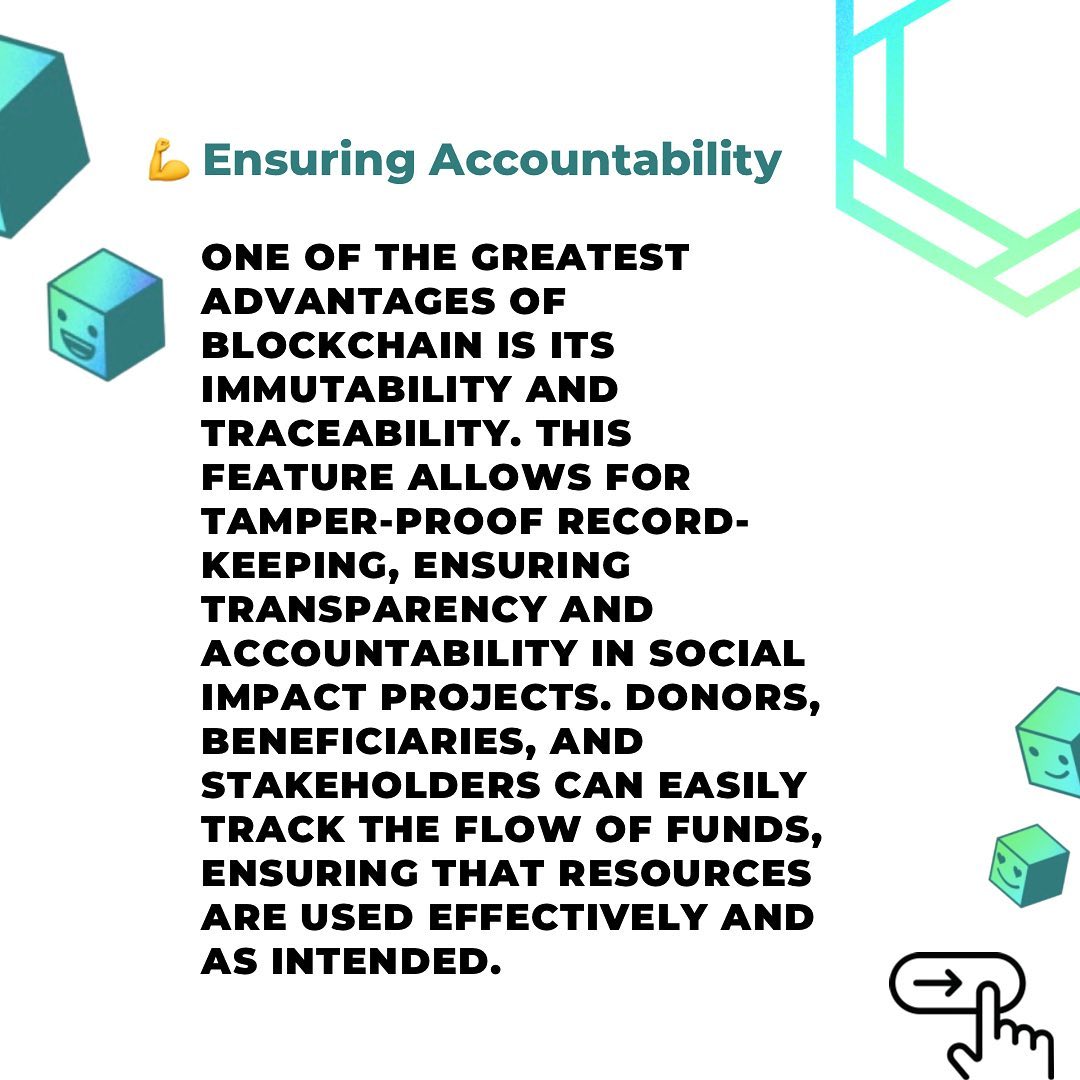 💪 Ensuring Accountability

ONE OF THE GREATEST ADVANTAGES OF BLOCKCHAIN IS ITS IMMUTABILITY AND TRACEABILITY. THIS FEATURE ALLOWS FOR TAMPER-PROOF RECORD-KEEPING, ENSURING TRANSPARENCY AND ACCOUNTABILITY IN SOCIAL IMPACT PROJECTS. DONORS, BENEFICIARIES, AND STAKEHOLDERS CAN EASILY TRACK THE FLOW OF FUNDS, ENSURING THAT RESOURCES ARE USED EFFECTIVELY AND AS INTENDED.